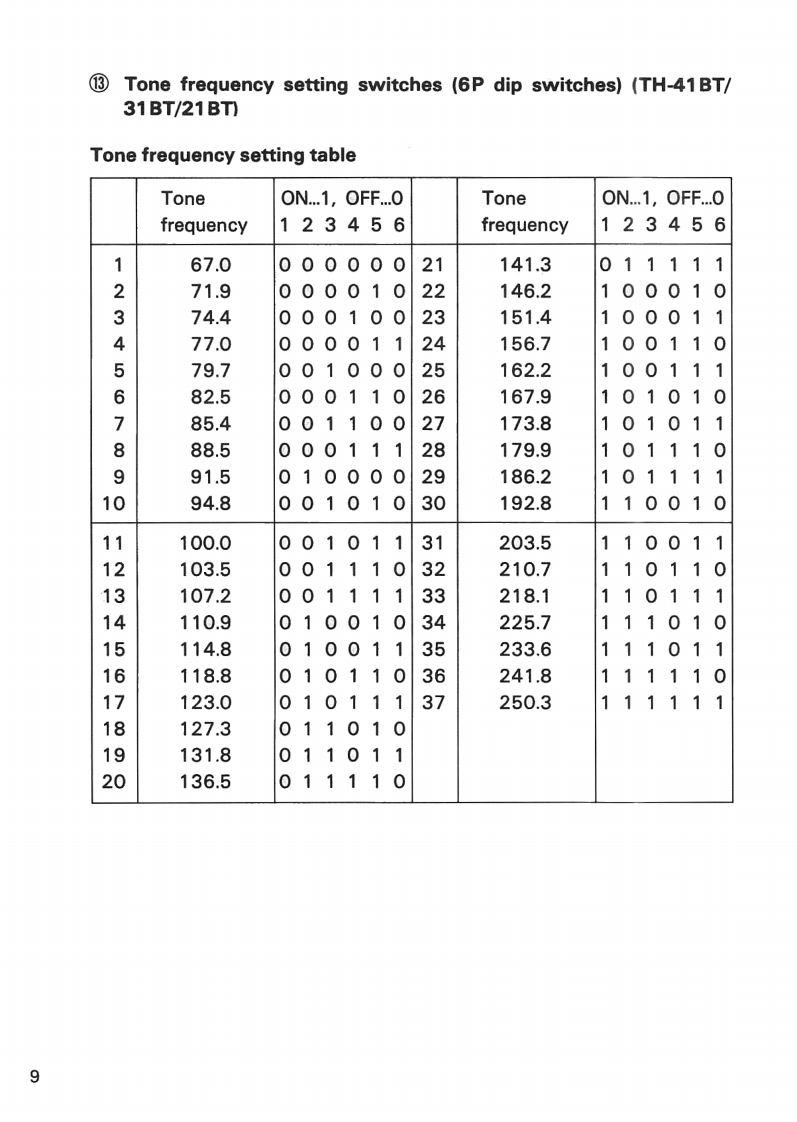 ⑬ Tone frequency setting switches (6P dip switches) (TH-41BT/31BT/21BT)

Tone frequency setting table

| | Tone frequency | ON...1, OFF...0 1 2 3 4 5 6 | | Tone frequency | ON...1, OFF...0 1 2 3 4 5 6 |
|---|---|---|---|---|---|
| 1 | 67.0 | 0 0 0 0 0 0 | 21 | 141.3 | 0 1 1 1 1 1 |
| 2 | 71.9 | 0 0 0 0 1 0 | 22 | 146.2 | 1 0 0 0 1 0 |
| 3 | 74.4 | 0 0 0 1 0 0 | 23 | 151.4 | 1 0 0 0 1 1 |
| 4 | 77.0 | 0 0 0 0 1 1 | 24 | 156.7 | 1 0 0 1 1 0 |
| 5 | 79.7 | 0 0 1 0 0 0 | 25 | 162.2 | 1 0 0 1 1 1 |
| 6 | 82.5 | 0 0 0 1 1 0 | 26 | 167.9 | 1 0 1 0 1 0 |
| 7 | 85.4 | 0 0 1 1 0 0 | 27 | 173.8 | 1 0 1 0 1 1 |
| 8 | 88.5 | 0 0 0 1 1 1 | 28 | 179.9 | 1 0 1 1 1 0 |
| 9 | 91.5 | 0 1 0 0 0 0 | 29 | 186.2 | 1 0 1 1 1 1 |
| 10 | 94.8 | 0 0 1 0 1 0 | 30 | 192.8 | 1 1 0 0 1 0 |
| 11 | 100.0 | 0 0 1 0 1 1 | 31 | 203.5 | 1 1 0 0 1 1 |
| 12 | 103.5 | 0 0 1 1 1 0 | 32 | 210.7 | 1 1 0 1 1 0 |
| 13 | 107.2 | 0 0 1 1 1 1 | 33 | 218.1 | 1 1 0 1 1 1 |
| 14 | 110.9 | 0 1 0 0 1 0 | 34 | 225.7 | 1 1 1 0 1 0 |
| 15 | 114.8 | 0 1 0 0 1 1 | 35 | 233.6 | 1 1 1 0 1 1 |
| 16 | 118.8 | 0 1 0 1 1 0 | 36 | 241.8 | 1 1 1 1 1 0 |
| 17 | 123.0 | 0 1 0 1 1 1 | 37 | 250.3 | 1 1 1 1 1 1 |
| 18 | 127.3 | 0 1 1 0 1 0 | | | |
| 19 | 131.8 | 0 1 1 0 1 1 | | | |
| 20 | 136.5 | 0 1 1 1 1 0 | | | |

9